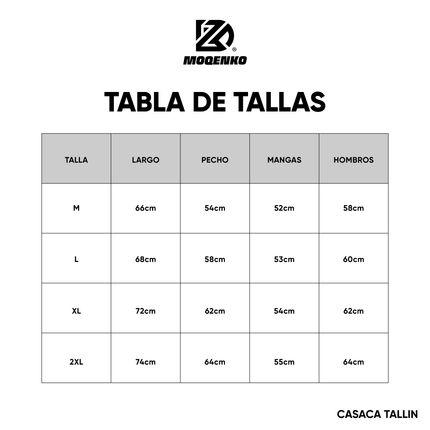 MOQENKO

TABLA DE TALLAS

| TALLA | LARGO | PECHO | MANGAS | HOMBROS |
|---|---|---|---|---|
| M | 66cm | 54cm | 52cm | 58cm |
| L | 68cm | 58cm | 53cm | 60cm |
| XL | 72cm | 62cm | 54cm | 62cm |
| 2XL | 74cm | 64cm | 55cm | 64cm |

CASACA TALLIN